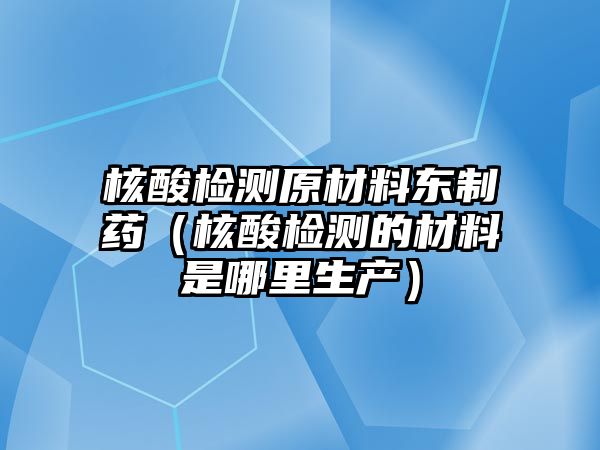 核酸检测原材料东制药（核酸检测的材料是哪里生产）